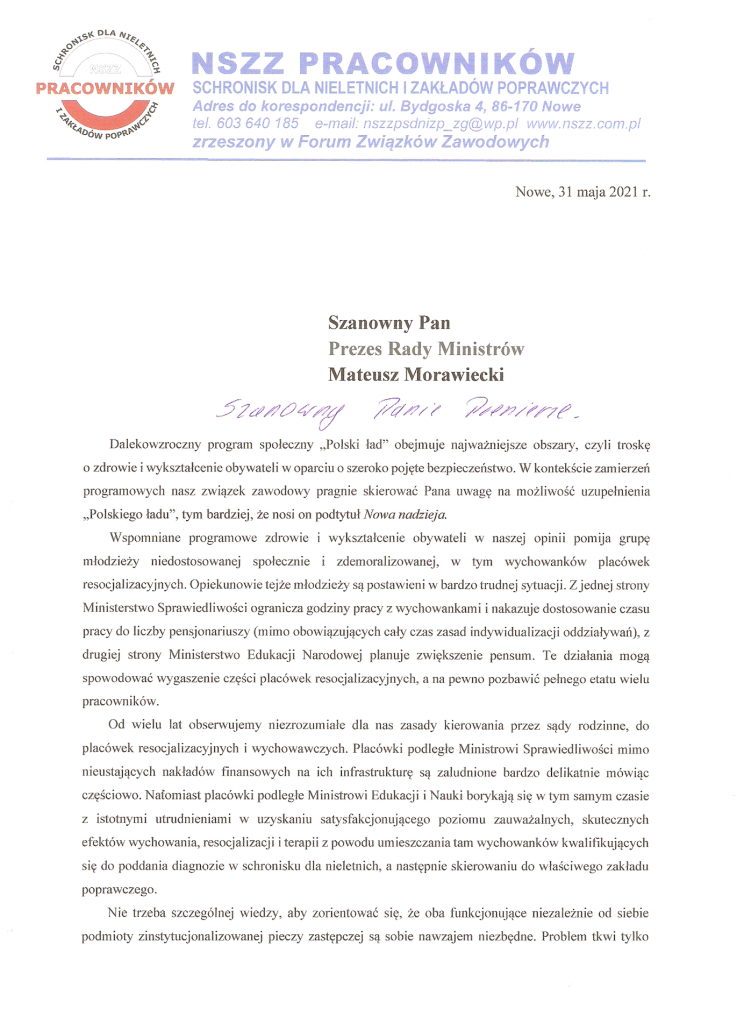 SCHRONISK DLA NIELETNICH
NSZZ
PRACOWNIKÓW
I ZAKŁADÓW POPRAWCZYCH

NSZZ PRACOWNIKÓW
SCHRONISK DLA NIELETNICH I ZAKŁADÓW POPRAWCZYCH
Adres do korespondencji: ul. Bydgoska 4, 86-170 Nowe
tel. 603 640 185 e-mail: nszzpsdnizp_zg@wp.pl www.nszz.com.pl
zrzeszony w Forum Związków Zawodowych

Nowe, 31 maja 2021 r.

Szanowny Pan
Prezes Rady Ministrów
Mateusz Morawiecki

Szanowny Panie Premierze.

Dalekowzroczny program społeczny „Polski ład" obejmuje najważniejsze obszary, czyli troskę o zdrowie i wykształcenie obywateli w oparciu o szeroko pojęte bezpieczeństwo. W kontekście zamierzeń programowych nasz związek zawodowy pragnie skierować Pana uwagę na możliwość uzupełnienia „Polskiego ładu", tym bardziej, że nosi on podtytuł Nowa nadzieja.

Wspomniane programowe zdrowie i wykształcenie obywateli w naszej opinii pomija grupę młodzieży niedostosowanej społecznie i zdemoralizowanej, w tym wychowanków placówek resocjalizacyjnych. Opiekunowie tejże młodzieży są postawieni w bardzo trudnej sytuacji. Z jednej strony Ministerstwo Sprawiedliwości ogranicza godziny pracy z wychowankami i nakazuje dostosowanie czasu pracy do liczby pensjonariuszy (mimo obowiązujących cały czas zasad indywidualizacji oddziaływań), z drugiej strony Ministerstwo Edukacji Narodowej planuje zwiększenie pensum. Te działania mogą spowodować wygaszenie części placówek resocjalizacyjnych, a na pewno pozbawić pełnego etatu wielu pracowników.

Od wielu lat obserwujemy niezrozumiałe dla nas zasady kierowania przez sądy rodzinne, do placówek resocjalizacyjnych i wychowawczych. Placówki podległe Ministrowi Sprawiedliwości mimo nieustających nakładów finansowych na ich infrastrukturę są zaludnione bardzo delikatnie mówiąc częściowo. Natomiast placówki podległe Ministrowi Edukacji i Nauki borykają się w tym samym czasie z istotnymi utrudnieniami w uzyskaniu satysfakcjonującego poziomu zauważalnych, skutecznych efektów wychowania, resocjalizacji i terapii z powodu umieszczania tam wychowanków kwalifikujących się do poddania diagnozie w schronisku dla nieletnich, a następnie skierowaniu do właściwego zakładu poprawczego.

Nie trzeba szczególnej wiedzy, aby zorientować się, że oba funkcjonujące niezależnie od siebie podmioty zinstytucjonalizowanej pieczy zastępczej są sobie nawzajem niezbędne. Problem tkwi tylko